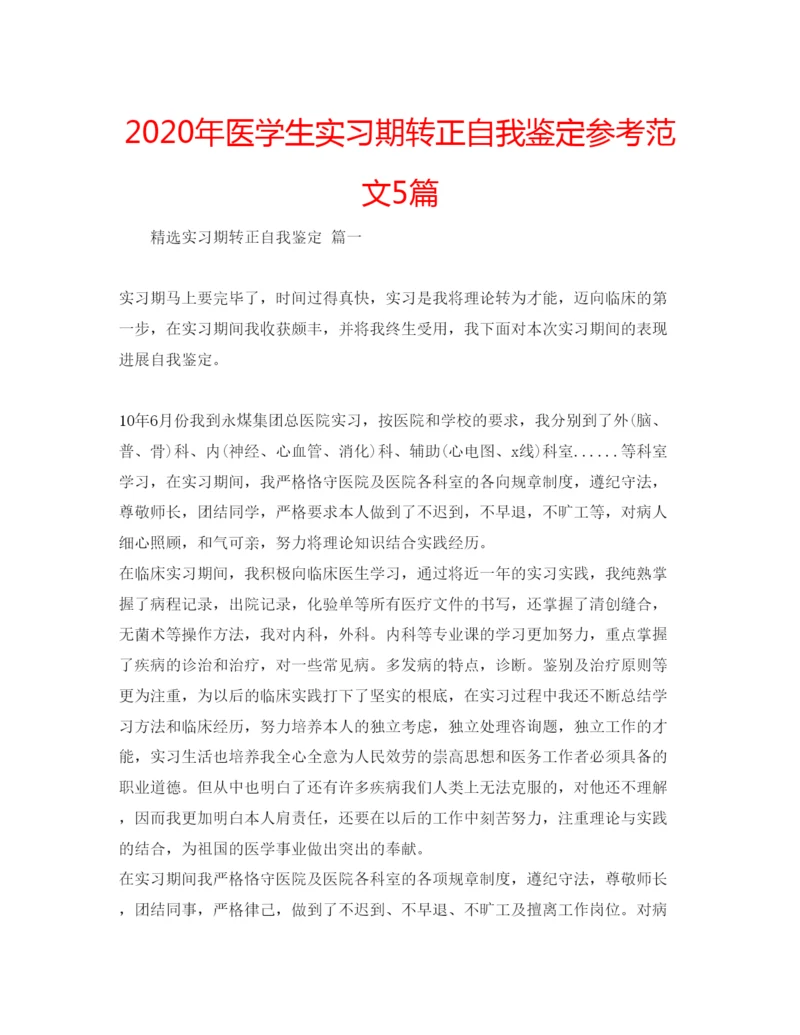 2020年医学生实习期转正自我鉴定参考范文5篇

精选实习期转正自我鉴定 篇一

实习期马上要完毕了，时间过得真快，实习是我将理论转为才能，迈向临床的第一步，在实习期间我收获颇丰，并将我终生受用，我下面对本次实习期间的表现进展自我鉴定。

10年6月份我到永煤集团总医院实习，按医院和学校的要求，我分别到了外(脑、普、骨)科、内(神经、心血管、消化)科、辅助(心电图、x线)科室......等科室学习，在实习期间，我严格恪守医院及医院各科室的各向规章制度，遵纪守法，尊敬师长，团结同学，严格要求本人做到了不迟到，不早退，不旷工等，对病人细心照顾，和气可亲，努力将理论知识结合实践经历。
在临床实习期间，我积极向临床医生学习，通过将近一年的实习实践，我纯熟掌握了病程记录，出院记录，化验单等所有医疗文件的书写，还掌握了清创缝合，无菌术等操作方法，我对内科，外科。内科等专业课的学习更加努力，重点掌握了疾病的诊治和治疗，对一些常见病。多发病的特点，诊断。鉴别及治疗原则等更为注重，为以后的临床实践打下了坚实的根底，在实习过程中我还不断总结学习方法和临床经历，努力培养本人的独立考虑，独立处理咨询题，独立工作的才能，实习生活也培养我全心全意为人民效劳的崇高思想和医务工作者必须具备的职业道德。但从中也明白了还有许多疾病我们人类上无法克服的，对他还不理解，因而我更加明白本人肩责任，还要在以后的工作中刻苦努力，注重理论与实践的结合，为祖国的医学事业做出突出的奉献。
在实习期间我严格恪守医院及医院各科室的各项规章制度，遵纪守法，尊敬师长，团结同事，严格律己，做到了不迟到、不早退、不旷工及擅离工作岗位。对病